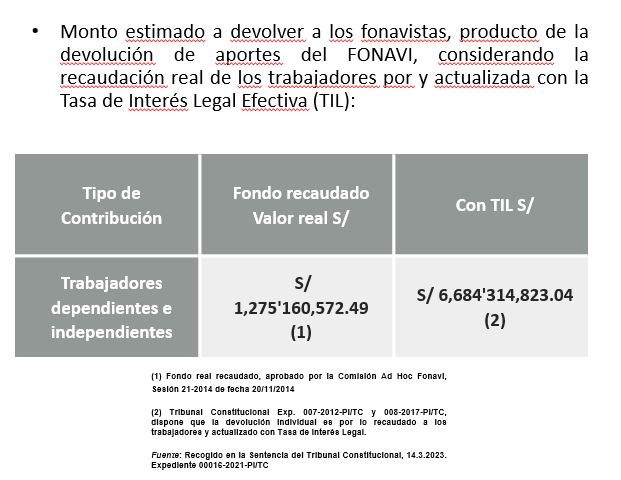 • Monto estimado a devolver a los fonavistas, producto de la devolución de aportes del FONAVI, considerando la recaudación real de los trabajadores por y actualizada con la Tasa de Interés Legal Efectiva (TIL):

| Tipo de Contribución | Fondo recaudado Valor real S/ | Con TIL S/ |
|---|---|---|
| Trabajadores dependientes e independientes | S/ 1,275'160,572.49 (1) | S/ 6,684'314,823.04 (2) |

(1) Fondo real recaudado, aprobado por la Comisión Ad Hoc Fonavi, Sesión 21-2014 de fecha 20/11/2014

(2) Tribunal Constitucional Exp. 007-2012-PI/TC y 008-2017-PI/TC, dispone que la devolución individual es por lo recaudado a los trabajadores y actualizado con Tasa de Interés Legal.

Fuente: Recogido en la Sentencia del Tribunal Constitucional, 14.3.2023. Expediente 00016-2021-PI/TC